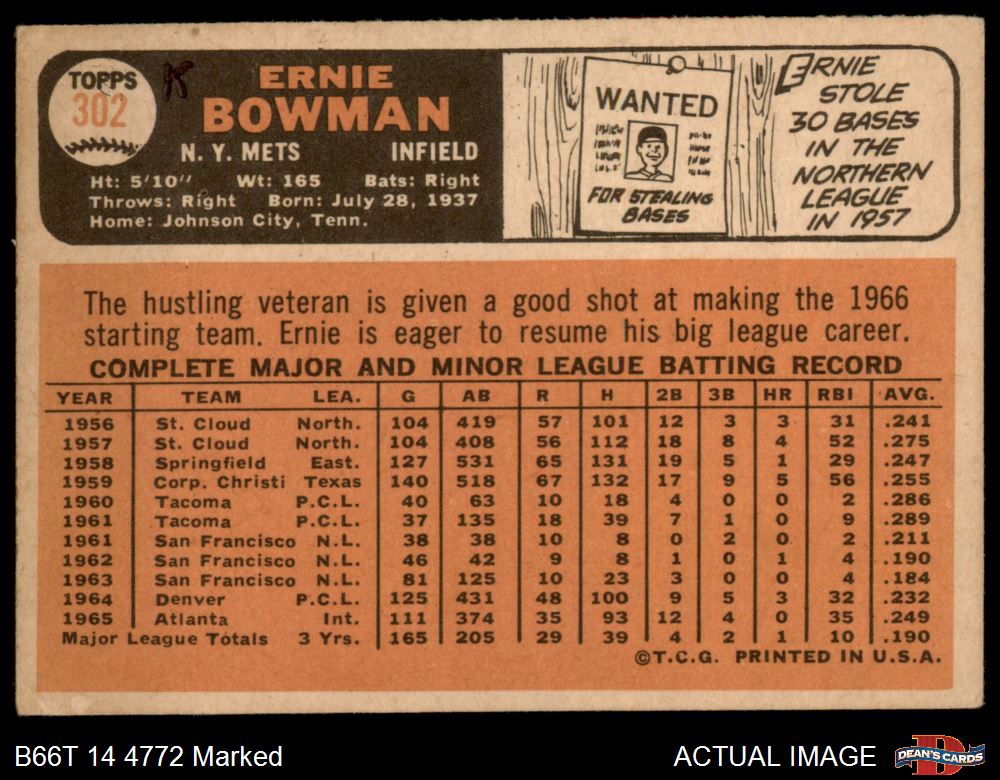 TOPPS
302
K

ERNIE
BOWMAN

N. Y. METS INFIELD

Ht: 5'10" Wt: 165 Bats: Right
Throws: Right Born: July 28, 1937
Home: Johnson City, Tenn.

WANTED

FOR STEALING BASES

ERNIE STOLE 30 BASES IN THE NORTHERN LEAGUE IN 1957

The hustling veteran is given a good shot at making the 1966 starting team. Ernie is eager to resume his big league career.

COMPLETE MAJOR AND MINOR LEAGUE BATTING RECORD

| YEAR | TEAM | LEA. | G | AB | R | H | 2B | 3B | HR | RBI | AVG. |
|---|---|---|---|---|---|---|---|---|---|---|---|
| 1956 | St. Cloud | North. | 104 | 419 | 57 | 101 | 12 | 3 | 3 | 31 | .241 |
| 1957 | St. Cloud | North. | 104 | 408 | 56 | 112 | 18 | 8 | 4 | 52 | .275 |
| 1958 | Springfield | East. | 127 | 531 | 65 | 131 | 19 | 5 | 1 | 29 | .247 |
| 1959 | Corp. Christi | Texas | 140 | 518 | 67 | 132 | 17 | 9 | 5 | 56 | .255 |
| 1960 | Tacoma | P.C.L. | 40 | 63 | 10 | 18 | 4 | 0 | 0 | 2 | .286 |
| 1961 | Tacoma | P.C.L. | 37 | 135 | 18 | 39 | 7 | 1 | 0 | 9 | .289 |
| 1961 | San Francisco | N.L. | 38 | 38 | 10 | 8 | 0 | 2 | 0 | 2 | .211 |
| 1962 | San Francisco | N.L. | 46 | 42 | 9 | 8 | 1 | 0 | 1 | 4 | .190 |
| 1963 | San Francisco | N.L. | 81 | 125 | 10 | 23 | 3 | 0 | 0 | 4 | .184 |
| 1964 | Denver | P.C.L. | 125 | 431 | 48 | 100 | 9 | 5 | 3 | 32 | .232 |
| 1965 | Atlanta | Int. | 111 | 374 | 35 | 93 | 12 | 4 | 0 | 35 | .249 |
| Major League Totals | | 3 Yrs. | 165 | 205 | 29 | 39 | 4 | 2 | 1 | 10 | .190 |

©T.C.G. PRINTED IN U.S.A.

B66T 14 4772 Marked

ACTUAL IMAGE

DEAN'S CARDS